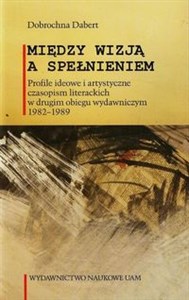 Dobrochna Dabert

MIĘDZY WIZJĄ A SPEŁNIENIEM

Profile ideowe i artystyczne czasopism literackich w drugim obiegu wydawniczym 1982–1989

WYDAWNICTWO NAUKOWE UAM